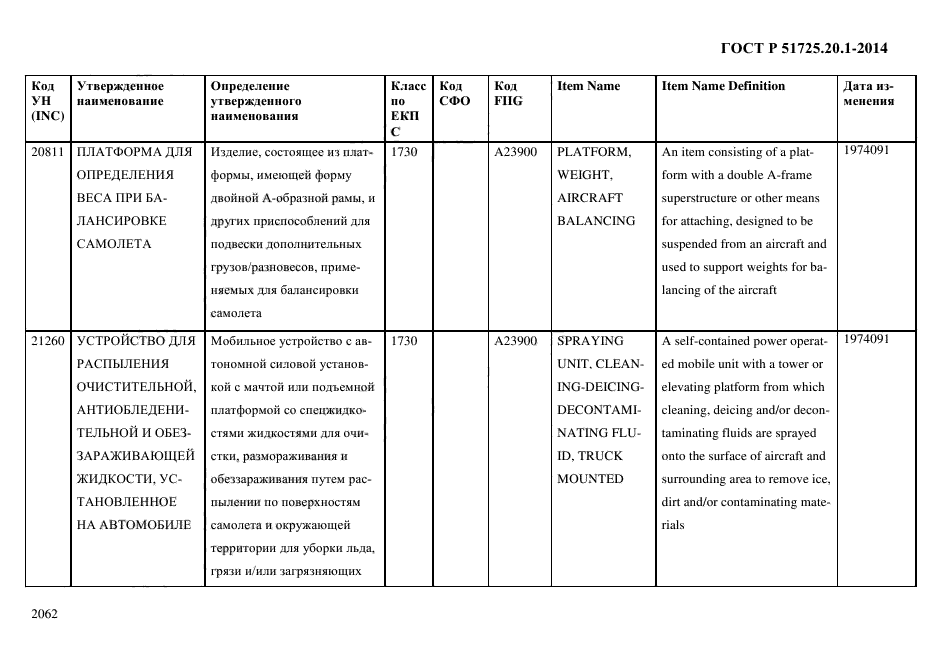 ГОСТ Р 51725.20.1-2014

| Код УН (INC) | Утвержденное наименование | Определение утвержденного наименования | Класс по ЕКПС | Код СФО | Код FIIG | Item Name | Item Name Definition | Дата изменения |
|---|---|---|---|---|---|---|---|---|
| 20811 | ПЛАТФОРМА ДЛЯ ОПРЕДЕЛЕНИЯ ВЕСА ПРИ БАЛАНСИРОВКЕ САМОЛЕТА | Изделие, состоящее из платформы, имеющей форму двойной А-образной рамы, и других приспособлений для подвески дополнительных грузов/разновесов, применяемых для балансировки самолета | 1730 | | A23900 | PLATFORM, WEIGHT, AIRCRAFT BALANCING | An item consisting of a platform with a double A-frame superstructure or other means for attaching, designed to be suspended from an aircraft and used to support weights for balancing of the aircraft | 1974091 |
| 21260 | УСТРОЙСТВО ДЛЯ РАСПЫЛЕНИЯ ОЧИСТИТЕЛЬНОЙ, АНТИОБЛЕДЕНИТЕЛЬНОЙ И ОБЕЗЗАРАЖИВАЮЩЕЙ ЖИДКОСТИ, УСТАНОВЛЕННОЕ НА АВТОМОБИЛЕ | Мобильное устройство с автономной силовой установкой с мачтой или подъемной платформой со спецжидкостями жидкостями для очистки, размораживания и обеззараживания путем распылении по поверхностям самолета и окружающей территории для уборки льда, грязи и/или загрязняющих | 1730 | | A23900 | SPRAYING UNIT, CLEANING-DEICING-DECONTAMINATING FLUID, TRUCK MOUNTED | A self-contained power operated mobile unit with a tower or elevating platform from which cleaning, deicing and/or decontaminating fluids are sprayed onto the surface of aircraft and surrounding area to remove ice, dirt and/or contaminating materials | 1974091 |

2062